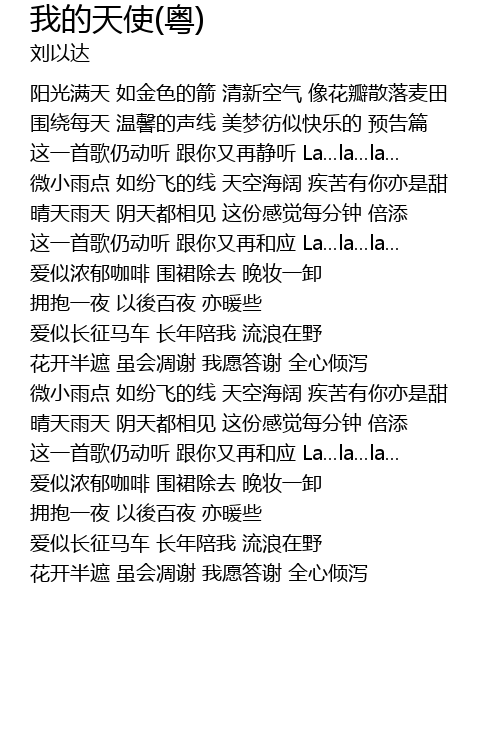 我的天使(粤)
刘以达

阳光满天 如金色的箭 清新空气 像花瓣散落麦田
围绕每天 温馨的声线 美梦彷似快乐的 预告篇
这一首歌仍动听 跟你又再静听 La...la...la...
微小雨点 如纷飞的线 天空海阔 疾苦有你亦是甜
晴天雨天 阴天都相见 这份感觉每分钟 倍添
这一首歌仍动听 跟你又再和应 La...la...la...
爱似浓郁咖啡 围裙除去 晚妆一卸
拥抱一夜 以後百夜 亦暖些
爱似长征马车 长年陪我 流浪在野
花开半遮 虽会凋谢 我愿答谢 全心倾泻
微小雨点 如纷飞的线 天空海阔 疾苦有你亦是甜
晴天雨天 阴天都相见 这份感觉每分钟 倍添
这一首歌仍动听 跟你又再和应 La...la...la...
爱似浓郁咖啡 围裙除去 晚妆一卸
拥抱一夜 以後百夜 亦暖些
爱似长征马车 长年陪我 流浪在野
花开半遮 虽会凋谢 我愿答谢 全心倾泻